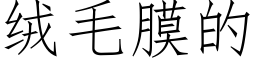 绒毛膜的